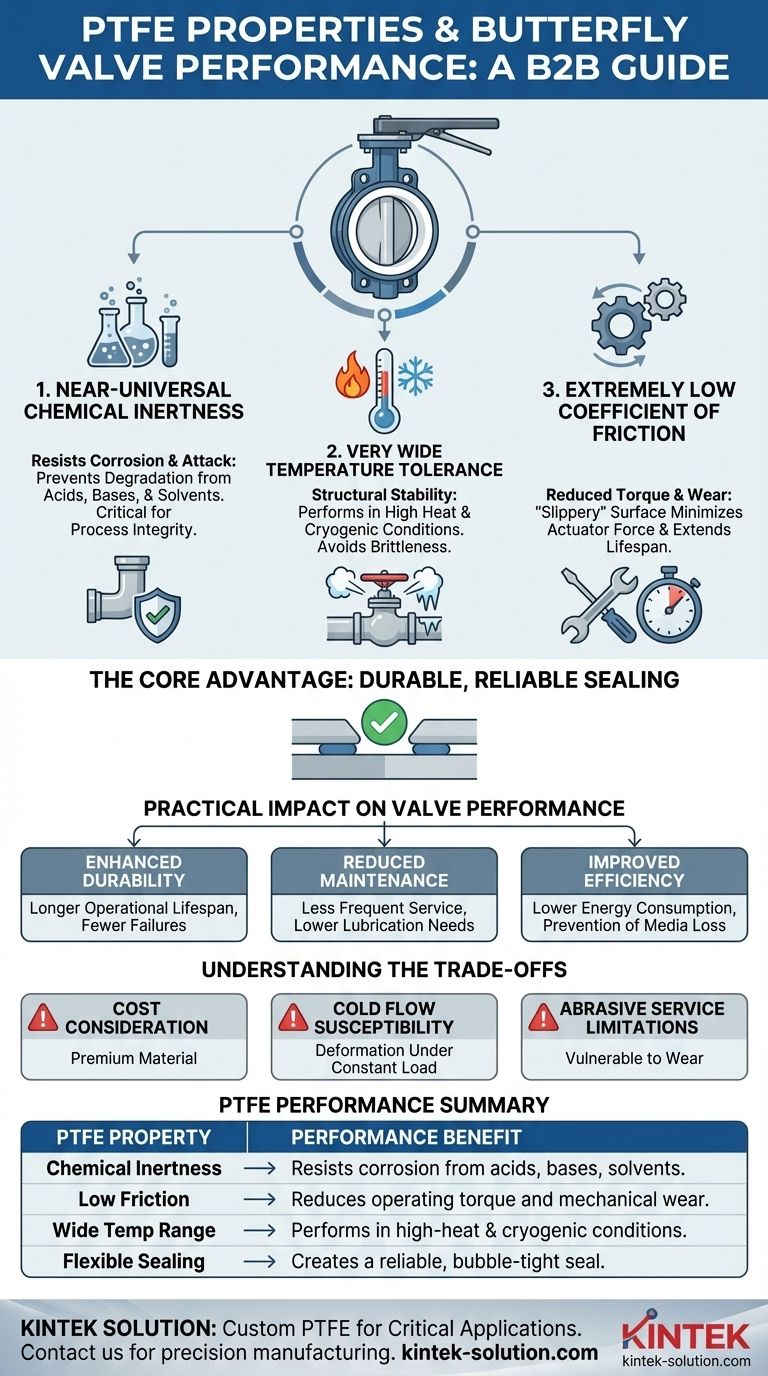 PTFE PROPERTIES & BUTTERFLY VALVE PERFORMANCE: A B2B GUIDE

1. NEAR-UNIVERSAL CHEMICAL INERTNESS

Resists Corrosion & Attack: Prevents Degradation from Acids, Bases, & Solvents. Critical for Process Integrity.

2. VERY WIDE TEMPERATURE TOLERANCE

Structural Stability: Performs in High Heat & Cryogenic Conditions. Avoids Brittleness.

3. EXTREMELY LOW COEFFICIENT OF FRICTION

Reduced Torque & Wear: "Slippery" Surface Minimizes Actuator Force & Extends Lifespan.

THE CORE ADVANTAGE: DURABLE, RELIABLE SEALING

PRACTICAL IMPACT ON VALVE PERFORMANCE

ENHANCED DURABILITY
Longer Operational Lifespan, Fewer Failures

REDUCED MAINTENANCE
Less Frequent Service, Lower Lubrication Needs

IMPROVED EFFICIENCY
Lower Energy Consumption, Prevention of Media Loss

UNDERSTANDING THE TRADE-OFFS

COST CONSIDERATION
Premium Material

COLD FLOW SUSCEPTIBILITY
Deformation Under Constant Load

ABRASIVE SERVICE LIMITATIONS
Vulnerable to Wear

PTFE PERFORMANCE SUMMARY

| PTFE PROPERTY | PERFORMANCE BENEFIT |
|---|---|
| Chemical Inertness | → Resists corrosion from acids, bases, solvents. |
| Low Friction | → Reduces operating torque and mechanical wear. |
| Wide Temp Range | → Performs in high-heat & cryogenic conditions. |
| Flexible Sealing | → Creates a reliable, bubble-tight seal. |

KINTEK SOLUTION: Custom PTFE for Critical Applications. Contact us for precision manufacturing. kintek-solution.com

KINTEK
kintek-solution.com